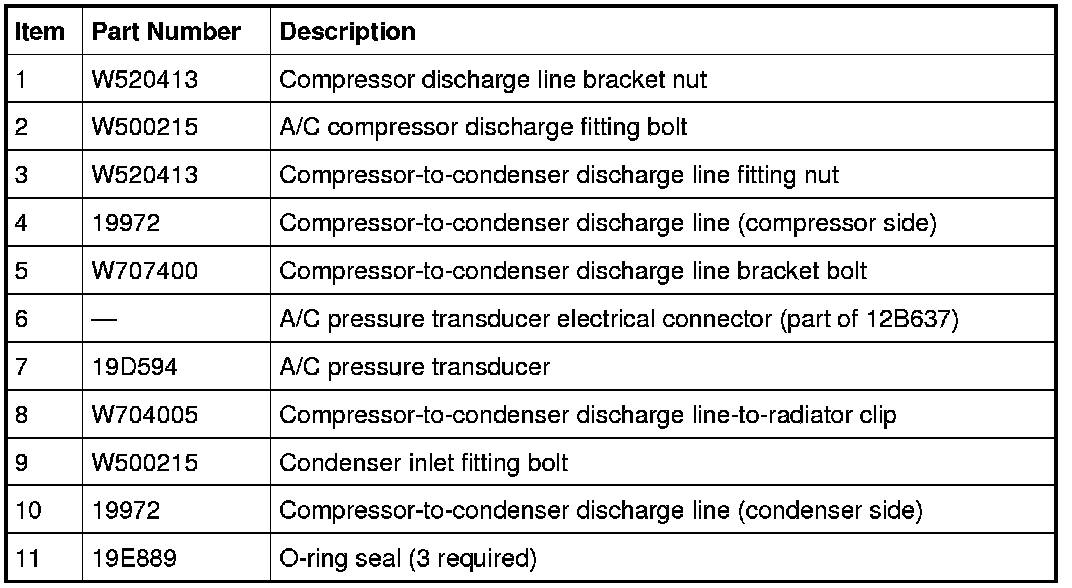 | Item | Part Number | Description |
|---|---|---|
| 1 | W520413 | Compressor discharge line bracket nut |
| 2 | W500215 | A/C compressor discharge fitting bolt |
| 3 | W520413 | Compressor-to-condenser discharge line fitting nut |
| 4 | 19972 | Compressor-to-condenser discharge line (compressor side) |
| 5 | W707400 | Compressor-to-condenser discharge line bracket bolt |
| 6 | — | A/C pressure transducer electrical connector (part of 12B637) |
| 7 | 19D594 | A/C pressure transducer |
| 8 | W704005 | Compressor-to-condenser discharge line-to-radiator clip |
| 9 | W500215 | Condenser inlet fitting bolt |
| 10 | 19972 | Compressor-to-condenser discharge line (condenser side) |
| 11 | 19E889 | O-ring seal (3 required) |